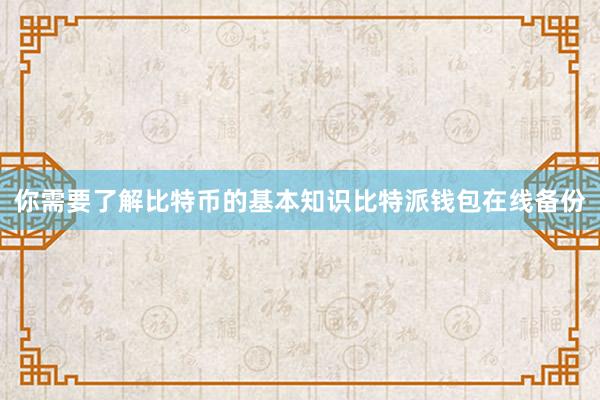 你需要了解比特币的基本知识比特派钱包在线备份